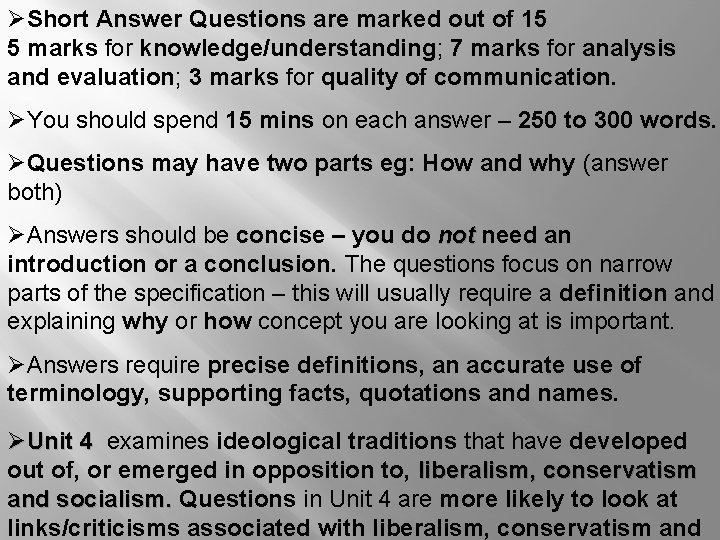 ➢Short Answer Questions are marked out of 15
5 marks for knowledge/understanding; 7 marks for analysis and evaluation; 3 marks for quality of communication.

➢You should spend 15 mins on each answer – 250 to 300 words.

➢Questions may have two parts eg: How and why (answer both)

➢Answers should be concise – you do not need an introduction or a conclusion. The questions focus on narrow parts of the specification – this will usually require a definition and explaining why or how concept you are looking at is important.

➢Answers require precise definitions, an accurate use of terminology, supporting facts, quotations and names.

➢Unit 4 examines ideological traditions that have developed out of, or emerged in opposition to, liberalism, conservatism and socialism. Questions in Unit 4 are more likely to look at links/criticisms associated with liberalism, conservatism and